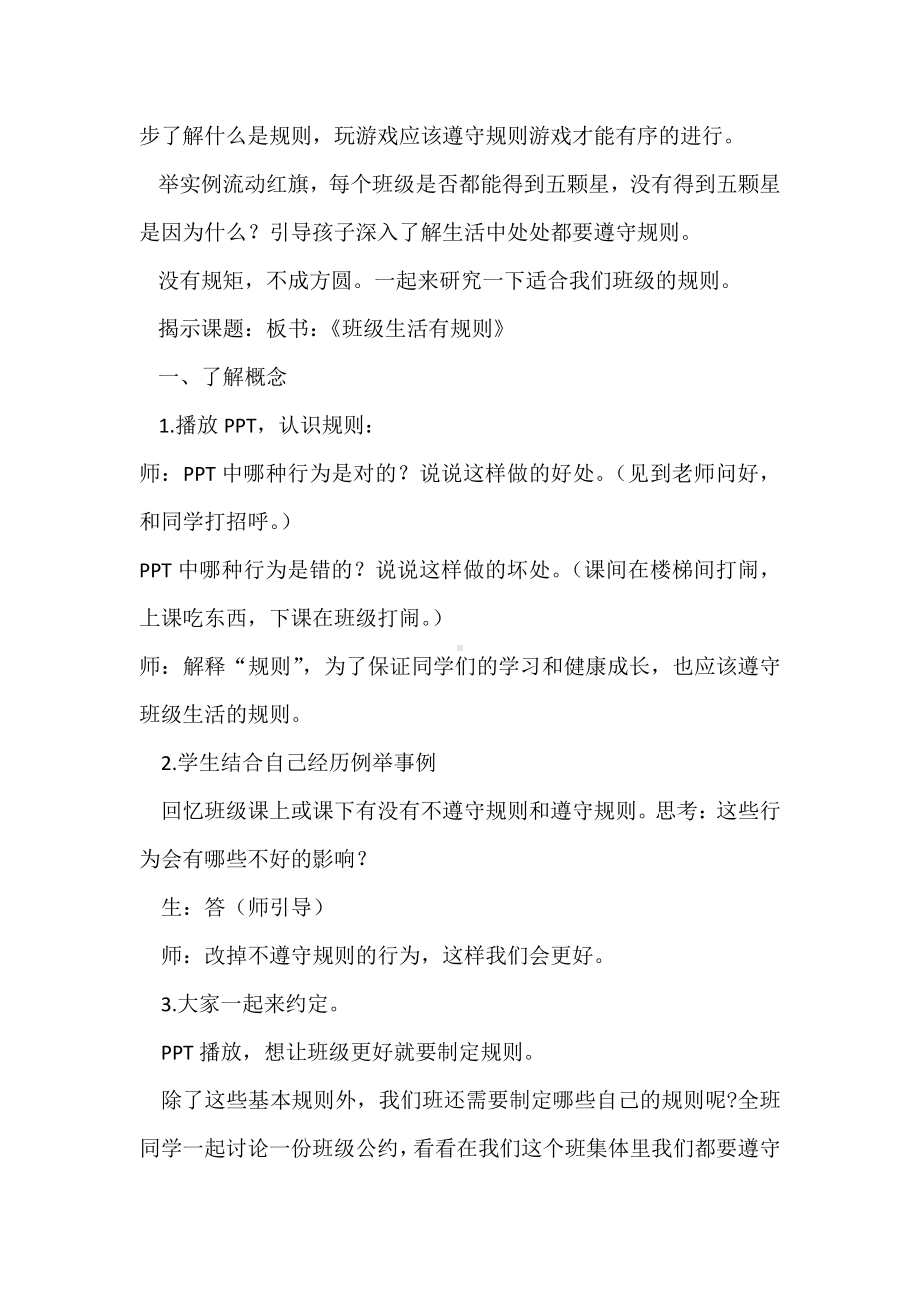 步了解什么是规则，玩游戏应该遵守规则游戏才能有序的进行。

举实例流动红旗，每个班级是否都能得到五颗星，没有得到五颗星是因为什么？引导孩子深入了解生活中处处都要遵守规则。

没有规矩，不成方圆。一起来研究一下适合我们班级的规则。

揭示课题：板书：《班级生活有规则》

一、了解概念

1.播放 PPT，认识规则：

师：PPT 中哪种行为是对的？说说这样做的好处。（见到老师问好，和同学打招呼。）

PPT 中哪种行为是错的？说说这样做的坏处。（课间在楼梯间打闹，上课吃东西，下课在班级打闹。）

师：解释“规则”，为了保证同学们的学习和健康成长，也应该遵守班级生活的规则。

2.学生结合自己经历例举事例

回忆班级课上或课下有没有不遵守规则和遵守规则。思考：这些行为会有哪些不好的影响？

生：答（师引导）

师：改掉不遵守规则的行为，这样我们会更好。

3.大家一起来约定。

PPT 播放，想让班级更好就要制定规则。

除了这些基本规则外，我们班还需要制定哪些自己的规则呢?全班同学一起讨论一份班级公约，看看在我们这个班集体里我们都要遵守